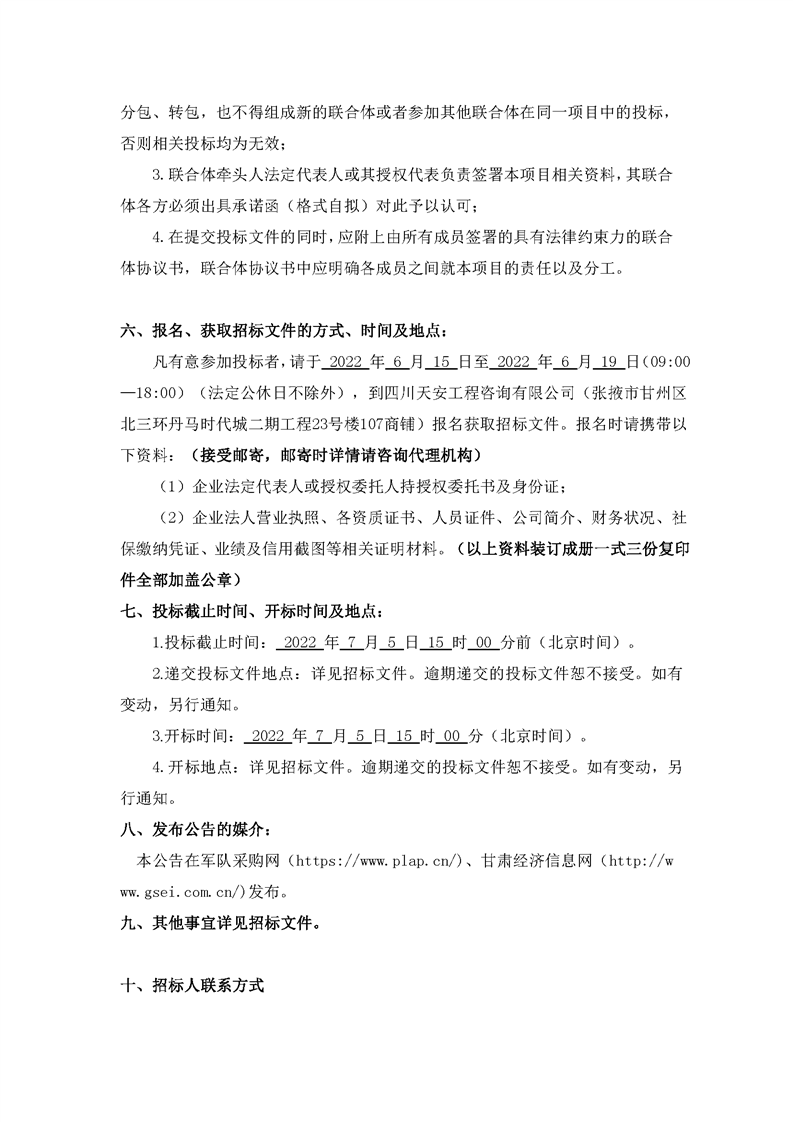 分包、转包，也不得组成新的联合体或者参加其他联合体在同一项目中的投标，否则相关投标均为无效；

3.联合体牵头人法定代表人或其授权代表负责签署本项目相关资料，其联合体各方必须出具承诺函（格式自拟）对此予以认可；

4.在提交投标文件的同时，应附上由所有成员签署的具有法律约束力的联合体协议书，联合体协议书中应明确各成员之间就本项目的责任以及分工。

六、报名、获取招标文件的方式、时间及地点：

凡有意参加投标者，请于 2022 年 6 月 15 日至 2022 年 6 月 19 日(09:00—18:00)（法定公休日不除外），到四川天安工程咨询有限公司（张掖市甘州区北三环丹马时代城二期工程23号楼107商铺）报名获取招标文件。报名时请携带以下资料：（接受邮寄，邮寄时详情请咨询代理机构）

（1）企业法定代表人或授权委托人持授权委托书及身份证；

（2）企业法人营业执照、各资质证书、人员证件、公司简介、财务状况、社保缴纳凭证、业绩及信用截图等相关证明材料。（以上资料装订成册一式三份复印件全部加盖公章）

七、投标截止时间、开标时间及地点：

1.投标截止时间： 2022 年 7 月 5 日 15 时 00 分前（北京时间）。

2.递交投标文件地点：详见招标文件。逾期递交的投标文件恕不接受。如有变动，另行通知。

3.开标时间： 2022 年 7 月 5 日 15 时 00 分（北京时间）。

4.开标地点：详见招标文件。逾期递交的投标文件恕不接受。如有变动，另行通知。

八、发布公告的媒介：

本公告在军队采购网（https://www.plap.cn/）、甘肃经济信息网（http://www.gsei.com.cn/)发布。

九、其他事宜详见招标文件。

十、招标人联系方式